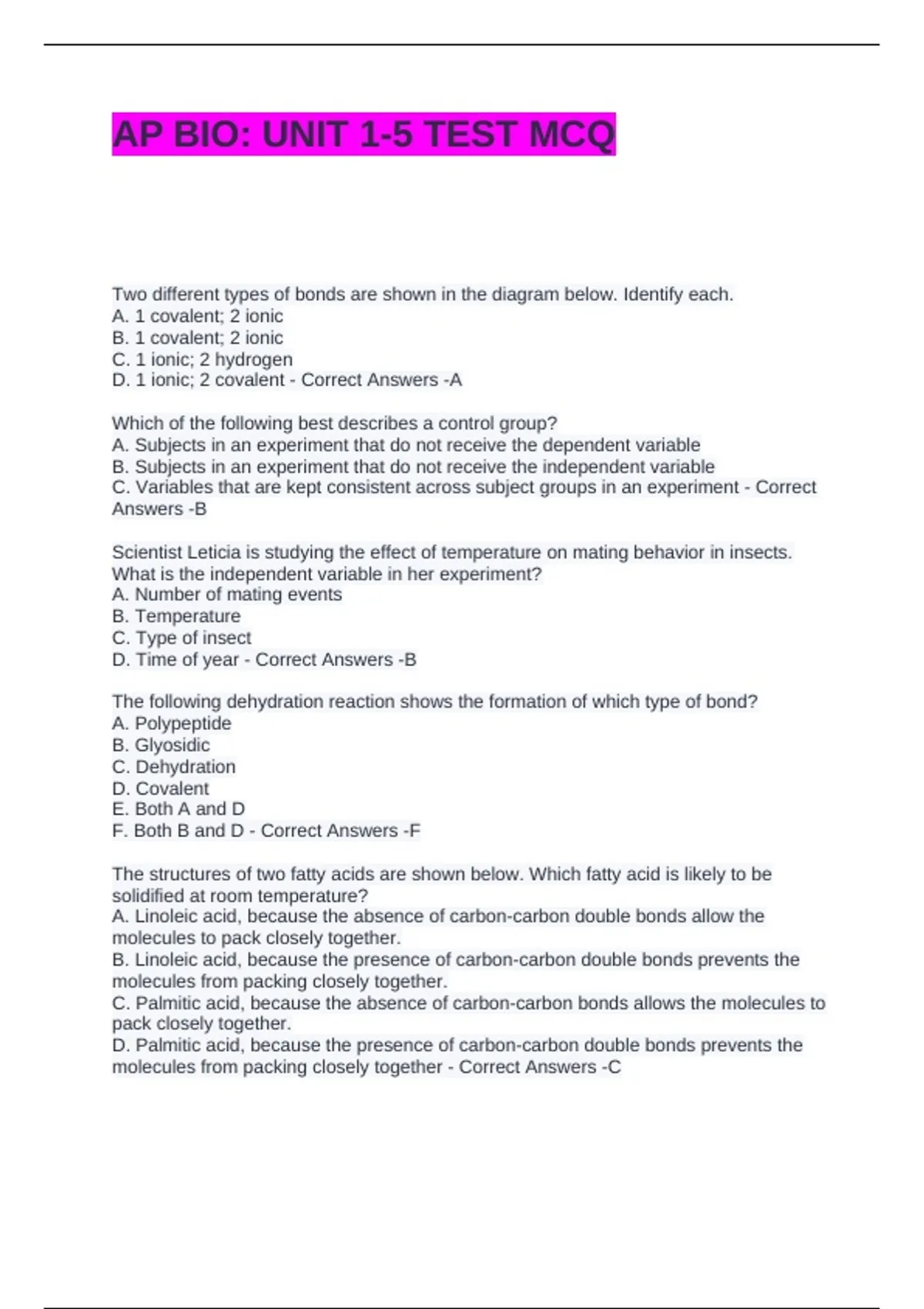 AP BIO: UNIT 1-5 TEST MCQ

Two different types of bonds are shown in the diagram below. Identify each.
A. 1 covalent; 2 ionic
B. 1 covalent; 2 ionic
C. 1 ionic; 2 hydrogen
D. 1 ionic; 2 covalent - Correct Answers -A

Which of the following best describes a control group?
A. Subjects in an experiment that do not receive the dependent variable
B. Subjects in an experiment that do not receive the independent variable
C. Variables that are kept consistent across subject groups in an experiment - Correct Answers -B

Scientist Leticia is studying the effect of temperature on mating behavior in insects. What is the independent variable in her experiment?
A. Number of mating events
B. Temperature
C. Type of insect
D. Time of year - Correct Answers -B

The following dehydration reaction shows the formation of which type of bond?
A. Polypeptide
B. Glyosidic
C. Dehydration
D. Covalent
E. Both A and D
F. Both B and D - Correct Answers -F

The structures of two fatty acids are shown below. Which fatty acid is likely to be solidified at room temperature?
A. Linoleic acid, because the absence of carbon-carbon double bonds allow the molecules to pack closely together.
B. Linoleic acid, because the presence of carbon-carbon double bonds prevents the molecules from packing closely together.
C. Palmitic acid, because the absence of carbon-carbon bonds allows the molecules to pack closely together.
D. Palmitic acid, because the presence of carbon-carbon double bonds prevents the molecules from packing closely together - Correct Answers -C